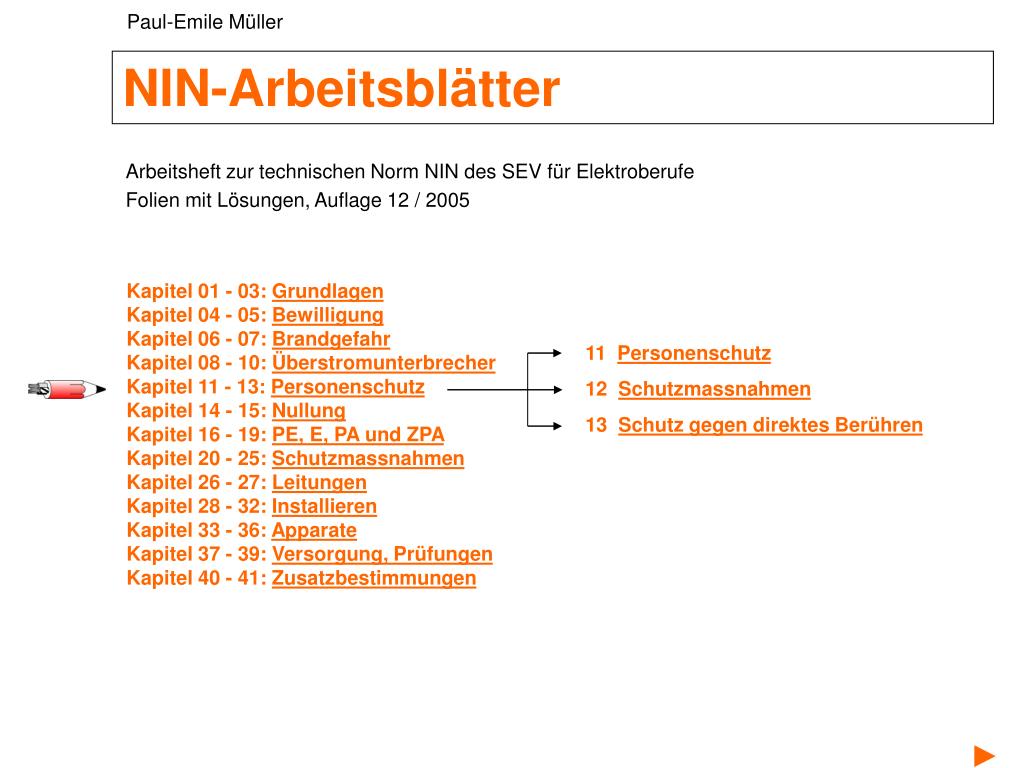 Paul-Emile Müller

NIN-Arbeitsblätter

Arbeitsheft zur technischen Norm NIN des SEV für Elektroberufe
Folien mit Lösungen, Auflage 12 / 2005

Kapitel 01 - 03: Grundlagen
Kapitel 04 - 05: Bewilligung
Kapitel 06 - 07: Brandgefahr
Kapitel 08 - 10: Überstromunterbrecher
Kapitel 11 - 13: Personenschutz
Kapitel 14 - 15: Nullung
Kapitel 16 - 19: PE, E, PA und ZPA
Kapitel 20 - 25: Schutzmassnahmen
Kapitel 26 - 27: Leitungen
Kapitel 28 - 32: Installieren
Kapitel 33 - 36: Apparate
Kapitel 37 - 39: Versorgung, Prüfungen
Kapitel 40 - 41: Zusatzbestimmungen

11 Personenschutz
12 Schutzmassnahmen
13 Schutz gegen direktes Berühren